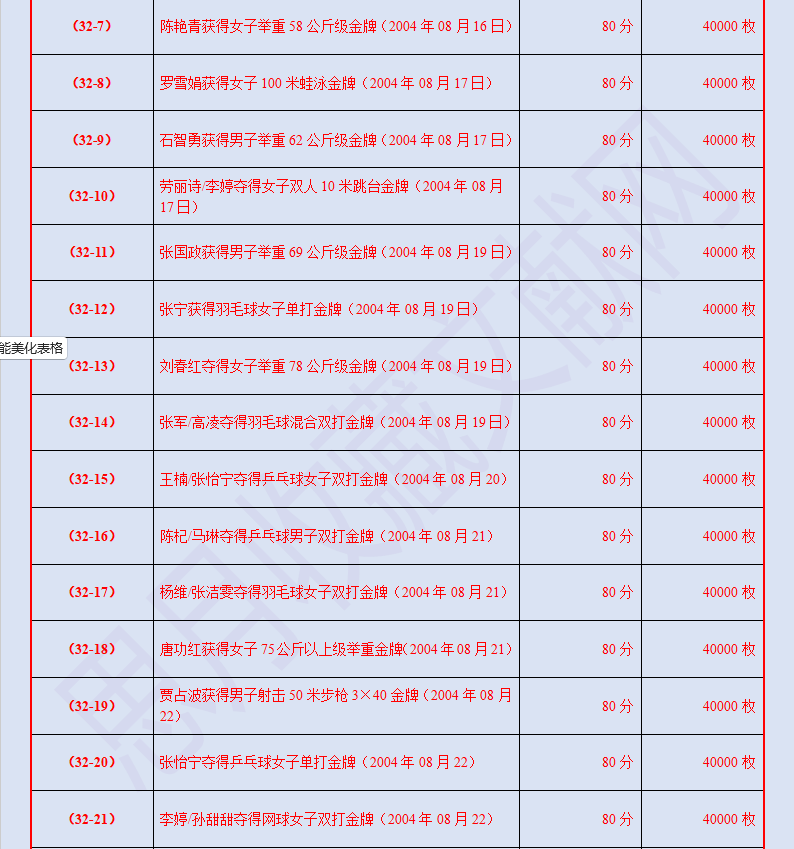 | （32-7） | 陈艳青获得女子举重 58 公斤级金牌（2004 年 08 月 16 日） | 80 分 | 40000 枚 |
|---|---|---|---|
| （32-8） | 罗雪娟获得女子 100 米蛙泳金牌（2004 年 08 月 17 日） | 80 分 | 40000 枚 |
| （32-9） | 石智勇获得男子举重 62 公斤级金牌（2004 年 08 月 17 日） | 80 分 | 40000 枚 |
| （32-10） | 劳丽诗/李婷夺得女子双人 10 米跳台金牌（2004 年 08 月 17 日） | 80 分 | 40000 枚 |
| （32-11） | 张国政获得男子举重 69 公斤级金牌（2004 年 08 月 19 日） | 80 分 | 40000 枚 |
| （32-12） | 张宁获得羽毛球女子单打金牌（2004 年 08 月 19 日） | 80 分 | 40000 枚 |
| （32-13） | 刘春红夺得女子举重 78 公斤级金牌（2004 年 08 月 19 日） | 80 分 | 40000 枚 |
| （32-14） | 张军/高凌夺得羽毛球混合双打金牌（2004 年 08 月 19 日） | 80 分 | 40000 枚 |
| （32-15） | 王楠/张怡宁夺得乒乓球女子双打金牌（2004 年 08 月 20） | 80 分 | 40000 枚 |
| （32-16） | 陈杞/马琳夺得乒乓球男子双打金牌（2004 年 08 月 21） | 80 分 | 40000 枚 |
| （32-17） | 杨维/张洁雯夺得羽毛球女子双打金牌（2004 年 08 月 21） | 80 分 | 40000 枚 |
| （32-18） | 唐功红获得女子 75 公斤以上级举重金牌(2004 年 08 月 21) | 80 分 | 40000 枚 |
| （32-19） | 贾占波获得男子射击 50 米步枪 3×40 金牌（2004 年 08 月 22） | 80 分 | 40000 枚 |
| （32-20） | 张怡宁夺得乒乓球女子单打金牌（2004 年 08 月 22） | 80 分 | 40000 枚 |
| （32-21） | 李婷/孙甜甜夺得网球女子双打金牌（2004 年 08 月 22） | 80 分 | 40000 枚 |

能美化表格